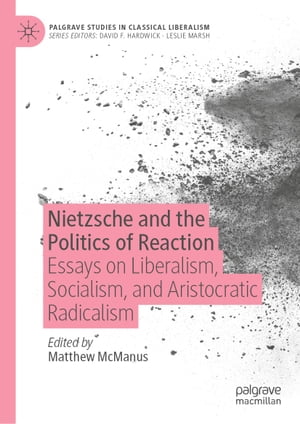 PALGRAVE STUDIES IN CLASSICAL LIBERALISM
SERIES EDITORS: DAVID F. HARDWICK · LESLIE MARSH

Nietzsche and the Politics of Reaction
Essays on Liberalism, Socialism, and Aristocratic Radicalism

Edited by
Matthew McManus

palgrave
macmillan